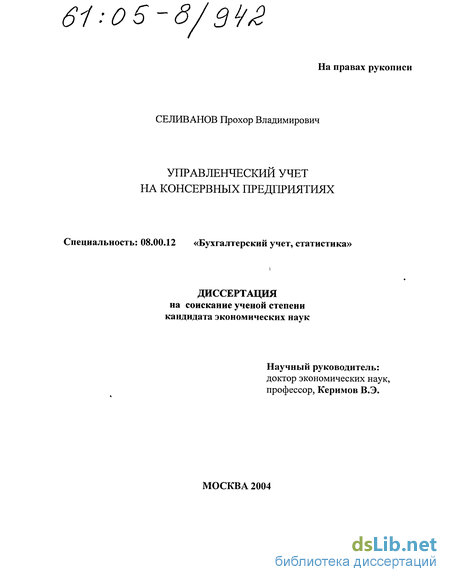 61:05-8/942

На правах рукописи

СЕЛИВАНОВ Прохор Владимирович

УПРАВЛЕНЧЕСКИЙ УЧЕТ
НА КОНСЕРВНЫХ ПРЕДПРИЯТИЯХ

Специальность: 08.00.12 «Бухгалтерский учет, статистика»

ДИССЕРТАЦИЯ
на соискание ученой степени
кандидата экономических наук

Научный руководитель:
доктор экономических наук,
профессор, Керимов В.Э.

МОСКВА 2004

dsLib.net
библиотека диссертаций